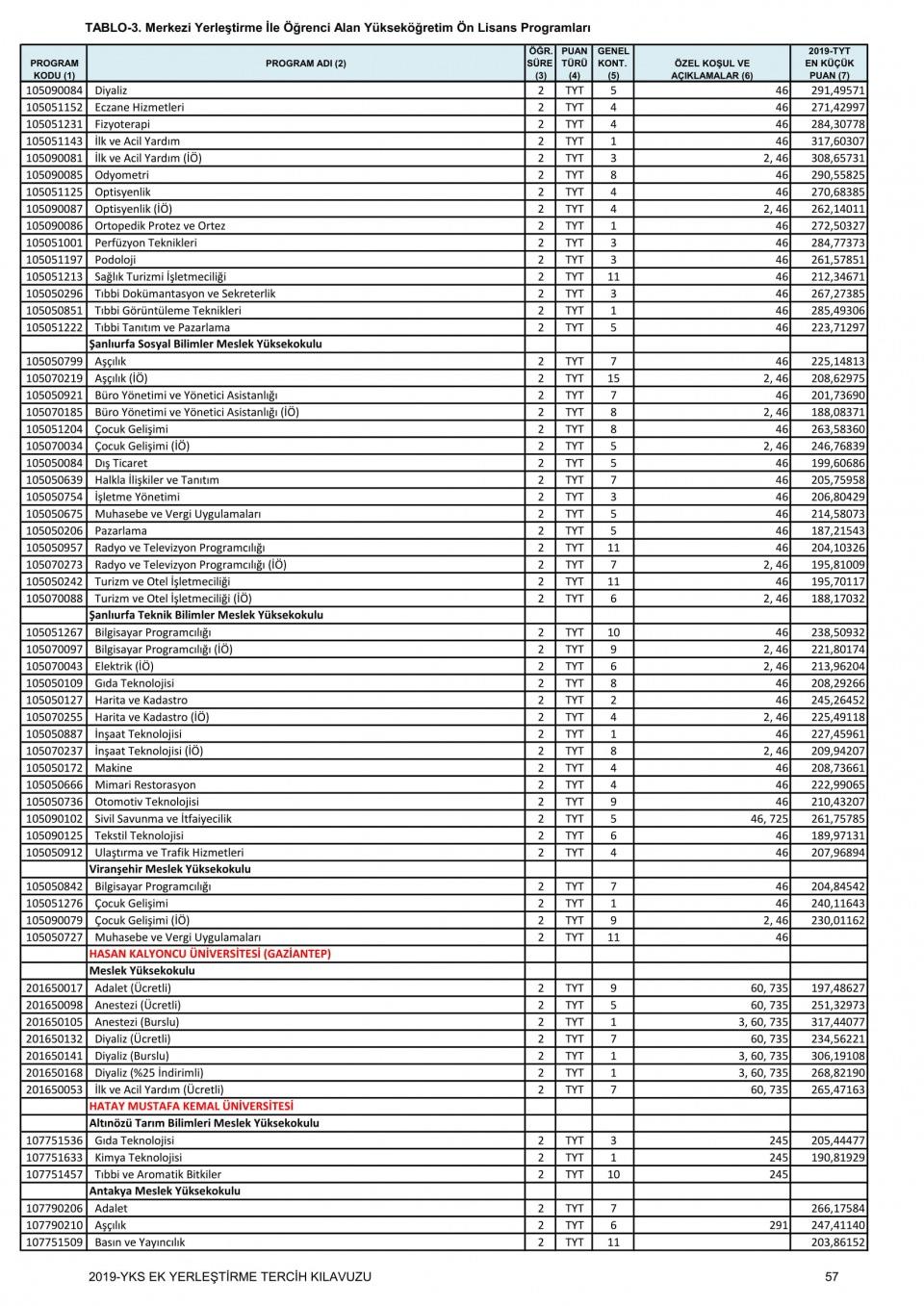 TABLO-3. Merkezi Yerleştirme İle Öğrenci Alan Yükseköğretim Ön Lisans Programları

| PROGRAM KODU (1) | PROGRAM ADI (2) | ÖĞR. SÜRE (3) | PUAN TÜRÜ (4) | GENEL KONT. (5) | ÖZEL KOŞUL VE AÇIKLAMALAR (6) | 2019-TYT EN KÜÇÜK PUAN (7) |
|---|---|---|---|---|---|---|
| 105090084 | Diyaliz | 2 | TYT | 5 | 46 | 291,49571 |
| 105051152 | Eczane Hizmetleri | 2 | TYT | 4 | 46 | 271,42997 |
| 105051231 | Fizyoterapi | 2 | TYT | 4 | 46 | 284,30778 |
| 105051143 | İlk ve Acil Yardım | 2 | TYT | 1 | 46 | 317,60307 |
| 105090081 | İlk ve Acil Yardım (İÖ) | 2 | TYT | 3 | 2, 46 | 308,65731 |
| 105090085 | Odyometri | 2 | TYT | 8 | 46 | 290,55825 |
| 105051125 | Optisyenlik | 2 | TYT | 4 | 46 | 270,68385 |
| 105090087 | Optisyenlik (İÖ) | 2 | TYT | 4 | 2, 46 | 262,14011 |
| 105090086 | Ortopedik Protez ve Ortez | 2 | TYT | 1 | 46 | 272,50327 |
| 105051001 | Perfüzyon Teknikleri | 2 | TYT | 3 | 46 | 284,77373 |
| 105051197 | Podoloji | 2 | TYT | 3 | 46 | 261,57851 |
| 105051213 | Sağlık Turizmi İşletmeciliği | 2 | TYT | 11 | 46 | 212,34671 |
| 105050296 | Tıbbi Dokümantasyon ve Sekreterlik | 2 | TYT | 3 | 46 | 267,27385 |
| 105050851 | Tıbbi Görüntüleme Teknikleri | 2 | TYT | 1 | 46 | 285,49306 |
| 105051222 | Tıbbi Tanıtım ve Pazarlama | 2 | TYT | 5 | 46 | 223,71297 |
| | Şanlıurfa Sosyal Bilimler Meslek Yüksekokulu | | | | | |
| 105050799 | Aşçılık | 2 | TYT | 7 | 46 | 225,14813 |
| 105070219 | Aşçılık (İÖ) | 2 | TYT | 15 | 2, 46 | 208,62975 |
| 105050921 | Büro Yönetimi ve Yönetici Asistanlığı | 2 | TYT | 7 | 46 | 201,73690 |
| 105070185 | Büro Yönetimi ve Yönetici Asistanlığı (İÖ) | 2 | TYT | 8 | 2, 46 | 188,08371 |
| 105051204 | Çocuk Gelişimi | 2 | TYT | 8 | 46 | 263,58360 |
| 105070034 | Çocuk Gelişimi (İÖ) | 2 | TYT | 5 | 2, 46 | 246,76839 |
| 105050084 | Dış Ticaret | 2 | TYT | 5 | 46 | 199,60686 |
| 105050639 | Halkla İlişkiler ve Tanıtım | 2 | TYT | 7 | 46 | 205,75958 |
| 105050754 | İşletme Yönetimi | 2 | TYT | 3 | 46 | 206,80429 |
| 105050675 | Muhasebe ve Vergi Uygulamaları | 2 | TYT | 5 | 46 | 214,58073 |
| 105050206 | Pazarlama | 2 | TYT | 5 | 46 | 187,21543 |
| 105050957 | Radyo ve Televizyon Programcılığı | 2 | TYT | 11 | 46 | 204,10326 |
| 105070273 | Radyo ve Televizyon Programcılığı (İÖ) | 2 | TYT | 7 | 2, 46 | 195,81009 |
| 105050242 | Turizm ve Otel İşletmeciliği | 2 | TYT | 11 | 46 | 195,70117 |
| 105070088 | Turizm ve Otel İşletmeciliği (İÖ) | 2 | TYT | 6 | 2, 46 | 188,17032 |
| | Şanlıurfa Teknik Bilimler Meslek Yüksekokulu | | | | | |
| 105051267 | Bilgisayar Programcılığı | 2 | TYT | 10 | 46 | 238,50932 |
| 105070097 | Bilgisayar Programcılığı (İÖ) | 2 | TYT | 9 | 2, 46 | 221,80174 |
| 105070043 | Elektrik (İÖ) | 2 | TYT | 6 | 2, 46 | 213,96204 |
| 105050109 | Gıda Teknolojisi | 2 | TYT | 8 | 46 | 208,29266 |
| 105050127 | Harita ve Kadastro | 2 | TYT | 2 | 46 | 245,26452 |
| 105070255 | Harita ve Kadastro (İÖ) | 2 | TYT | 4 | 2, 46 | 225,49118 |
| 105050887 | İnşaat Teknolojisi | 2 | TYT | 1 | 46 | 227,45961 |
| 105070237 | İnşaat Teknolojisi (İÖ) | 2 | TYT | 8 | 2, 46 | 209,94207 |
| 105050172 | Makine | 2 | TYT | 4 | 46 | 208,73661 |
| 105050666 | Mimari Restorasyon | 2 | TYT | 4 | 46 | 222,99065 |
| 105050736 | Otomotiv Teknolojisi | 2 | TYT | 9 | 46 | 210,43207 |
| 105090102 | Sivil Savunma ve İtfaiyecilik | 2 | TYT | 5 | 46, 725 | 261,75785 |
| 105090125 | Tekstil Teknolojisi | 2 | TYT | 6 | 46 | 189,97131 |
| 105050912 | Ulaştırma ve Trafik Hizmetleri | 2 | TYT | 4 | 46 | 207,96894 |
| | Viranşehir Meslek Yüksekokulu | | | | | |
| 105050842 | Bilgisayar Programcılığı | 2 | TYT | 7 | 46 | 204,84542 |
| 105051276 | Çocuk Gelişimi | 2 | TYT | 1 | 46 | 240,11643 |
| 105090079 | Çocuk Gelişimi (İÖ) | 2 | TYT | 9 | 2, 46 | 230,01162 |
| 105050727 | Muhasebe ve Vergi Uygulamaları | 2 | TYT | 11 | 46 | |
| | HASAN KALYONCU ÜNİVERSİTESİ (GAZİANTEP) | | | | | |
| | Meslek Yüksekokulu | | | | | |
| 201650017 | Adalet (Ücretli) | 2 | TYT | 9 | 60, 735 | 197,48627 |
| 201650098 | Anestezi (Ücretli) | 2 | TYT | 5 | 60, 735 | 251,32973 |
| 201650105 | Anestezi (Burslu) | 2 | TYT | 1 | 3, 60, 735 | 317,44077 |
| 201650132 | Diyaliz (Ücretli) | 2 | TYT | 7 | 60, 735 | 234,56221 |
| 201650141 | Diyaliz (Burslu) | 2 | TYT | 1 | 3, 60, 735 | 306,19108 |
| 201650168 | Diyaliz (%25 İndirimli) | 2 | TYT | 1 | 3, 60, 735 | 268,82190 |
| 201650053 | İlk ve Acil Yardım (Ücretli) | 2 | TYT | 7 | 60, 735 | 265,47163 |
| | HATAY MUSTAFA KEMAL ÜNİVERSİTESİ | | | | | |
| | Altınözü Tarım Bilimleri Meslek Yüksekokulu | | | | | |
| 107751536 | Gıda Teknolojisi | 2 | TYT | 3 | 245 | 205,44477 |
| 107751633 | Kimya Teknolojisi | 2 | TYT | 1 | 245 | 190,81929 |
| 107751457 | Tıbbi ve Aromatik Bitkiler | 2 | TYT | 10 | 245 | |
| | Antakya Meslek Yüksekokulu | | | | | |
| 107790206 | Adalet | 2 | TYT | 7 | | 266,17584 |
| 107790210 | Aşçılık | 2 | TYT | 6 | 291 | 247,41140 |
| 107751509 | Basın ve Yayıncılık | 2 | TYT | 11 | | 203,86152 |

2019-YKS EK YERLEŞTİRME TERCİH KILAVUZU 57